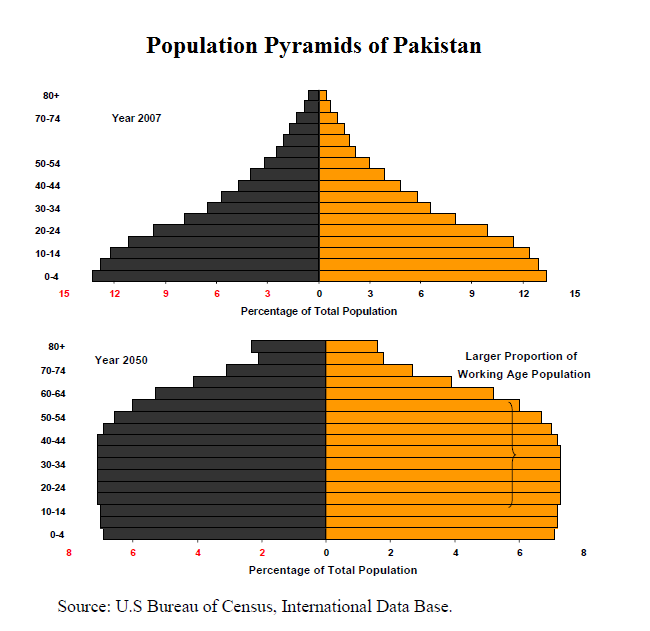 Population Pyramids of Pakistan

80+
70-74
50-54
40-44
30-34
20-24
10-14
0-4

Year 2007

15 12 9 6 3 0 3 6 9 12 15

Percentage of Total Population

80+
70-74
60-64
50-54
40-44
30-34
20-24
10-14
0-4

Year 2050

Larger Proportion of Working Age Population

8 6 4 2 0 2 4 6 8

Percentage of Total Population

Source: U.S Bureau of Census, International Data Base.